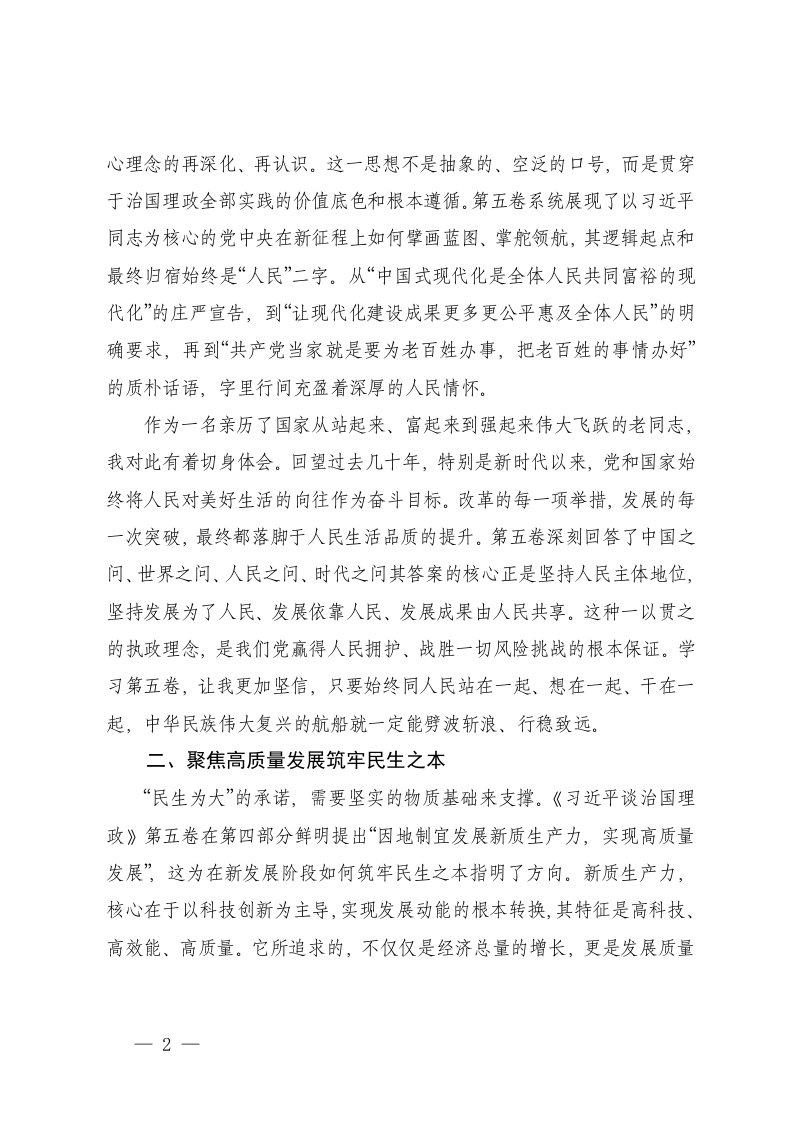 心理念的再深化、再认识。这一思想不是抽象的、空泛的口号，而是贯穿于治国理政全部实践的价值底色和根本遵循。第五卷系统展现了以习近平同志为核心的党中央在新征程上如何擘画蓝图、掌舵领航，其逻辑起点和最终归宿始终是“人民”二字。从“中国式现代化是全体人民共同富裕的现代化”的庄严宣告，到“让现代化建设成果更多更公平惠及全体人民”的明确要求，再到“共产党当家就是要为老百姓办事，把老百姓的事情办好”的质朴话语，字里行间充盈着深厚的人民情怀。

作为一名亲历了国家从站起来、富起来到强起来伟大飞跃的老同志，我对此有着切身体会。回望过去几十年，特别是新时代以来，党和国家始终将人民对美好生活的向往作为奋斗目标。改革的每一项举措，发展的每一次突破，最终都落脚于人民生活品质的提升。第五卷深刻回答了中国之问、世界之问、人民之问、时代之问其答案的核心正是坚持人民主体地位，坚持发展为了人民、发展依靠人民、发展成果由人民共享。这种一以贯之的执政理念，是我们党赢得人民拥护、战胜一切风险挑战的根本保证。学习第五卷，让我更加坚信，只要始终同人民站在一起、想在一起、干在一起，中华民族伟大复兴的航船就一定能劈波斩浪、行稳致远。

二、聚焦高质量发展筑牢民生之本

“民生为大”的承诺，需要坚实的物质基础来支撑。《习近平谈治国理政》第五卷在第四部分鲜明提出“因地制宜发展新质生产力，实现高质量发展”，这为在新发展阶段如何筑牢民生之本指明了方向。新质生产力，核心在于以科技创新为主导，实现发展动能的根本转换，其特征是高科技、高效能、高质量。它所追求的，不仅仅是经济总量的增长，更是发展质量

— 2 —